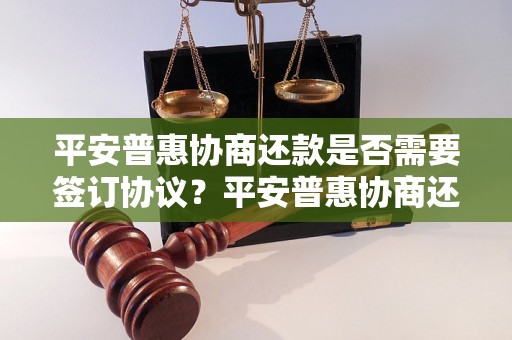 平安普惠协商还款是否需要签订协议？平安普惠协商还